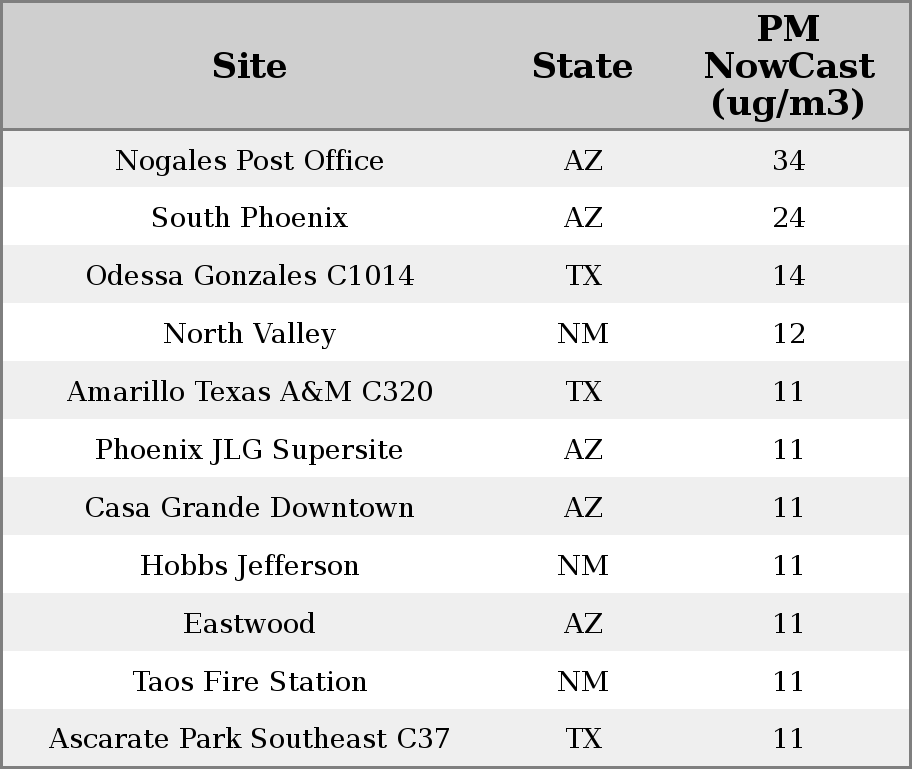 | Site | State | PM NowCast (ug/m3) |
|---|---|---|
| Nogales Post Office | AZ | 34 |
| South Phoenix | AZ | 24 |
| Odessa Gonzales C1014 | TX | 14 |
| North Valley | NM | 12 |
| Amarillo Texas A&M C320 | TX | 11 |
| Phoenix JLG Supersite | AZ | 11 |
| Casa Grande Downtown | AZ | 11 |
| Hobbs Jefferson | NM | 11 |
| Eastwood | AZ | 11 |
| Taos Fire Station | NM | 11 |
| Ascarate Park Southeast C37 | TX | 11 |